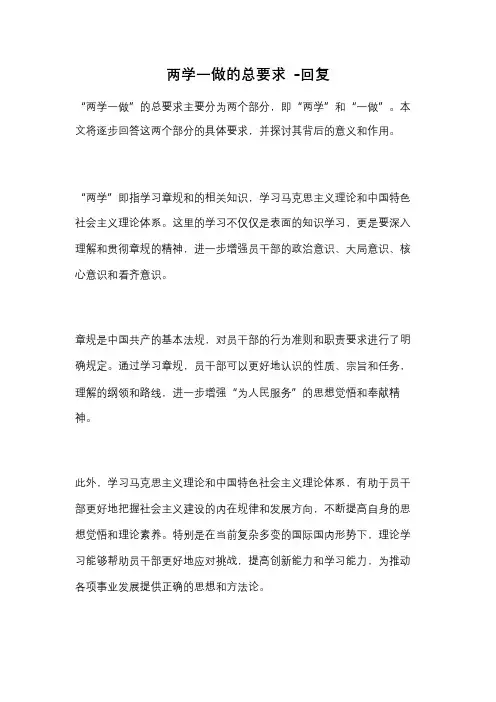 两学一做的总要求 -回复

“两学一做”的总要求主要分为两个部分，即“两学”和“一做”。本文将逐步回答这两个部分的具体要求，并探讨其背后的意义和作用。

“两学”即指学习章规和的相关知识，学习马克思主义理论和中国特色社会主义理论体系。这里的学习不仅仅是表面的知识学习，更是要深入理解和贯彻章规的精神，进一步增强员干部的政治意识、大局意识、核心意识和看齐意识。

章规是中国共产的基本法规，对员干部的行为准则和职责要求进行了明确规定。通过学习章规，员干部可以更好地认识的性质、宗旨和任务，理解的纲领和路线，进一步增强“为人民服务”的思想觉悟和奉献精神。

此外，学习马克思主义理论和中国特色社会主义理论体系，有助于员干部更好地把握社会主义建设的内在规律和发展方向，不断提高自身的思想觉悟和理论素养。特别是在当前复杂多变的国际国内形势下，理论学习能够帮助员干部更好地应对挑战，提高创新能力和学习能力，为推动各项事业发展提供正确的思想和方法论。